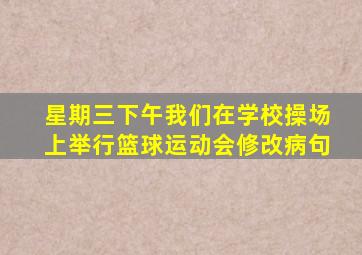 星期三下午我们在学校操场上举行篮球运动会修改病句